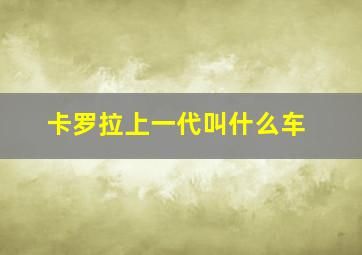 卡罗拉上一代叫什么车